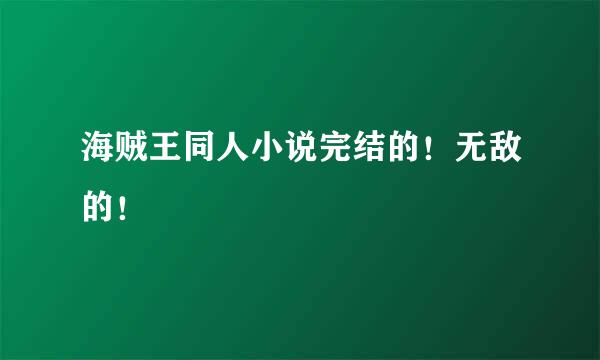 海贼王同人小说完结的！无敌的！